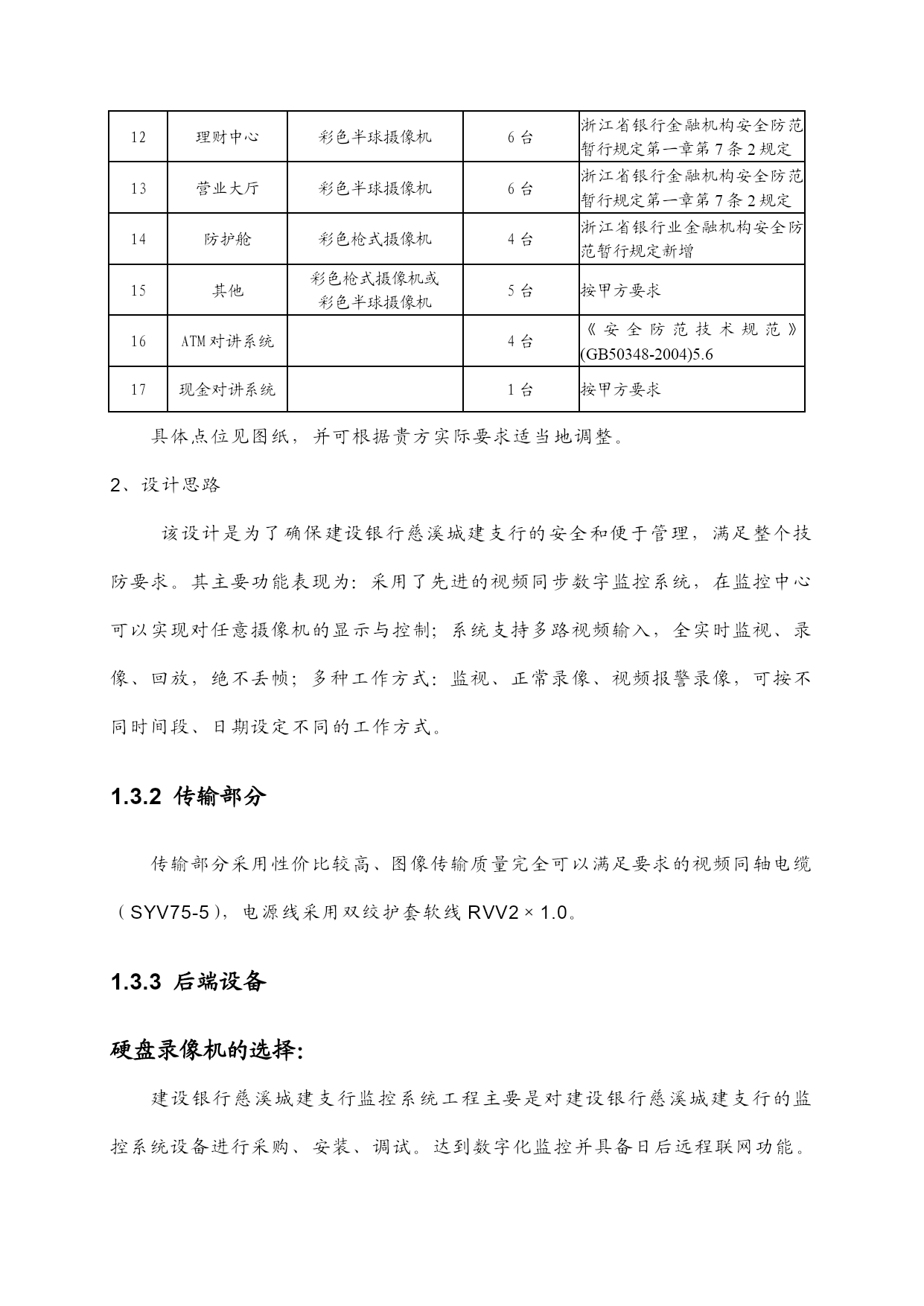 | 12 | 理财中心 | 彩色半球摄像机 | 6 台 | 浙江省银行金融机构安全防范暂行规定第一章第 7 条 2 规定 |
|---|---|---|---|---|
| 13 | 营业大厅 | 彩色半球摄像机 | 6 台 | 浙江省银行金融机构安全防范暂行规定第一章第 7 条 2 规定 |
| 14 | 防护舱 | 彩色枪式摄像机 | 4 台 | 浙江省银行业金融机构安全防范暂行规定新增 |
| 15 | 其他 | 彩色枪式摄像机或彩色半球摄像机 | 5 台 | 按甲方要求 |
| 16 | ATM 对讲系统 | | 4 台 | 《安全防范技术规范》(GB50348-2004)5.6 |
| 17 | 现金对讲系统 | | 1 台 | 按甲方要求 |

具体点位见图纸，并可根据贵方实际要求适当地调整。

2、设计思路

该设计是为了确保建设银行慈溪城建支行的安全和便于管理，满足整个技防要求。其主要功能表现为：采用了先进的视频同步数字监控系统，在监控中心可以实现对任意摄像机的显示与控制；系统支持多路视频输入，全实时监视、录像、回放，绝不丢帧；多种工作方式：监视、正常录像、视频报警录像，可按不同时间段、日期设定不同的工作方式。

1.3.2 传输部分

传输部分采用性价比较高、图像传输质量完全可以满足要求的视频同轴电缆（SYV75-5），电源线采用双绞护套软线 RVV2 × 1.0。

1.3.3 后端设备

硬盘录像机的选择:

建设银行慈溪城建支行监控系统工程主要是对建设银行慈溪城建支行的监控系统设备进行采购、安装、调试。达到数字化监控并具备日后远程联网功能。